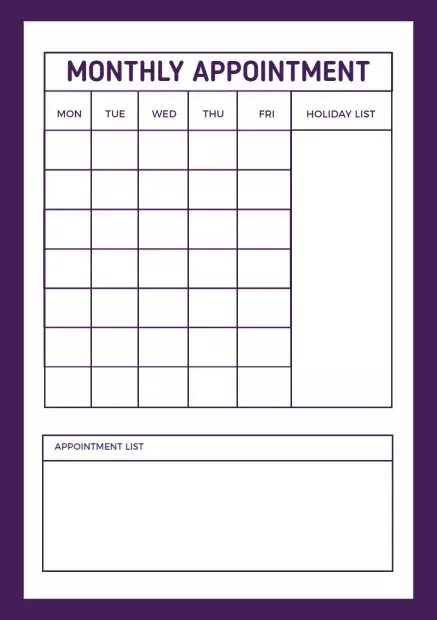 MONTHLY APPOINTMENT

| MON | TUE | WED | THU | FRI | HOLIDAY LIST |
|---|---|---|---|---|---|
| | | | | | |
| | | | | | |
| | | | | | |
| | | | | | |
| | | | | | |
| | | | | | |
| | | | | | |

APPOINTMENT LIST